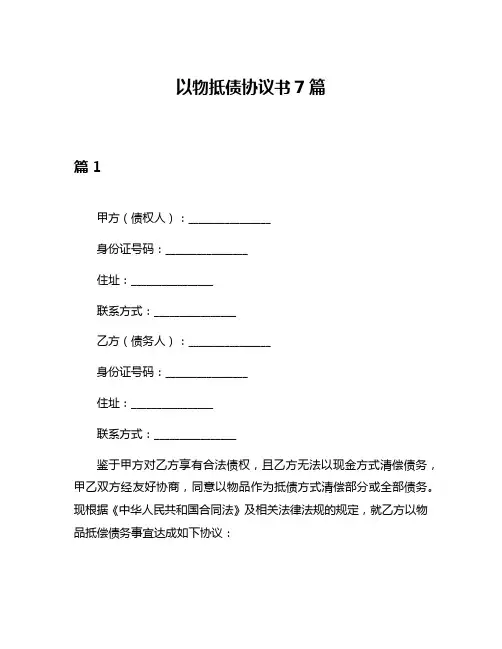 以物抵债协议书 7 篇

篇 1

甲方（债权人）：______________

身份证号码：______________

住址：______________

联系方式：______________

乙方（债务人）：______________

身份证号码：______________

住址：______________

联系方式：______________

鉴于甲方对乙方享有合法债权，且乙方无法以现金方式清偿债务，甲乙双方经友好协商，同意以物品作为抵债方式清偿部分或全部债务。现根据《中华人民共和国合同法》及相关法律法规的规定，就乙方以物品抵偿债务事宜达成如下协议：